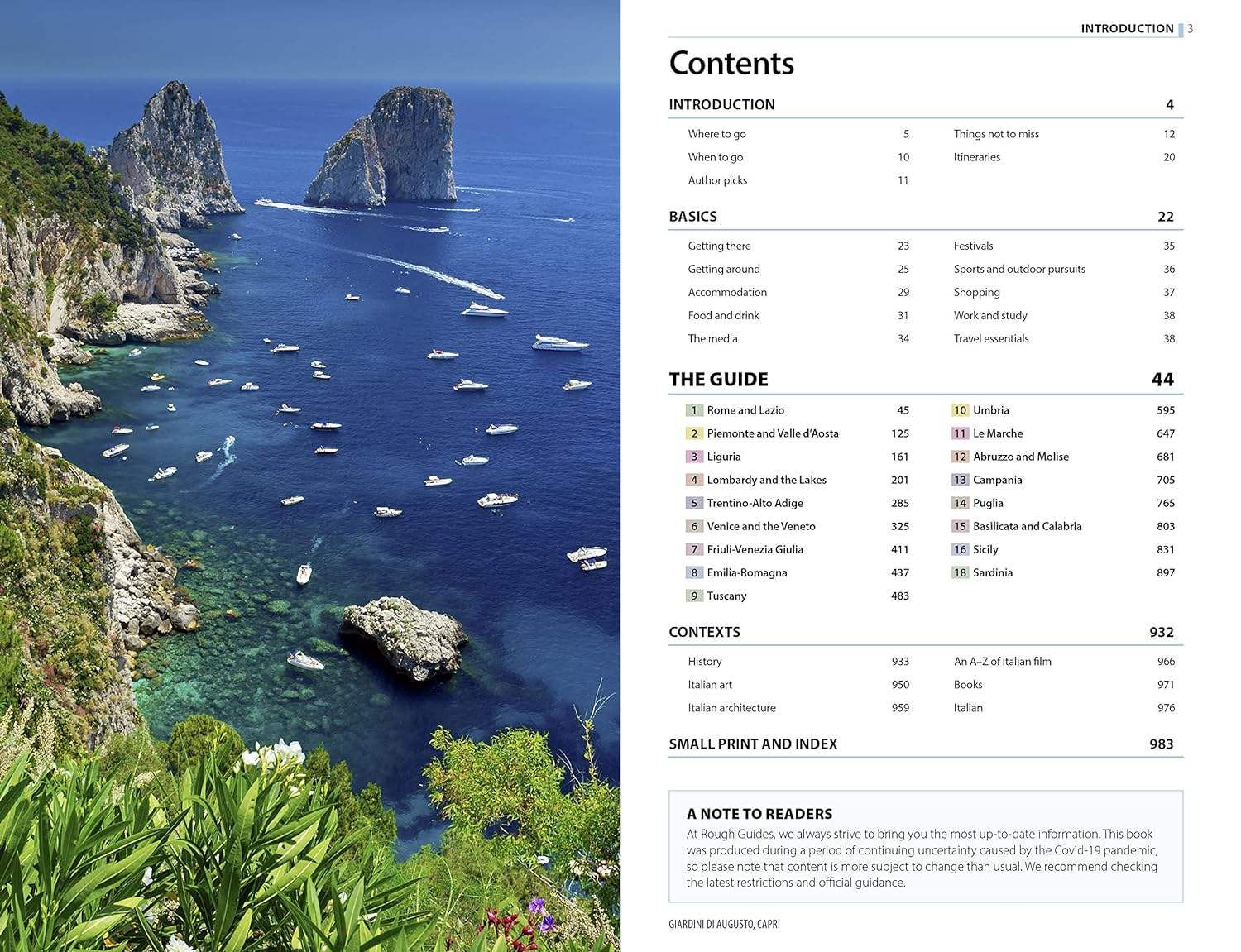 INTRODUCTION 3

Contents

INTRODUCTION 4

Where to go 5
When to go 10
Author picks 11

Things not to miss 12
Itineraries 20

BASICS 22

Getting there 23
Getting around 25
Accommodation 29
Food and drink 31
The media 34

Festivals 35
Sports and outdoor pursuits 36
Shopping 37
Work and study 38
Travel essentials 38

THE GUIDE 44

1 Rome and Lazio 45
2 Piemonte and Valle d'Aosta 125
3 Liguria 161
4 Lombardy and the Lakes 201
5 Trentino-Alto Adige 285
6 Venice and the Veneto 325
7 Friuli-Venezia Giulia 411
8 Emilia-Romagna 437
9 Tuscany 483

10 Umbria 595
11 Le Marche 647
12 Abruzzo and Molise 681
13 Campania 705
14 Puglia 765
15 Basilicata and Calabria 803
16 Sicily 831
18 Sardinia 897

CONTEXTS 932

History 933
Italian art 950
Italian architecture 959

An A–Z of Italian film 966
Books 971
Italian 976

SMALL PRINT AND INDEX 983

A NOTE TO READERS

At Rough Guides, we always strive to bring you the most up-to-date information. This book was produced during a period of continuing uncertainty caused by the Covid-19 pandemic, so please note that content is more subject to change than usual. We recommend checking the latest restrictions and official guidance.

GIARDINI DI AUGUSTO, CAPRI